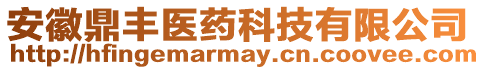 安徽鼎丰医药科技有限公司
http://hfingemarmay.cn.coovee.com